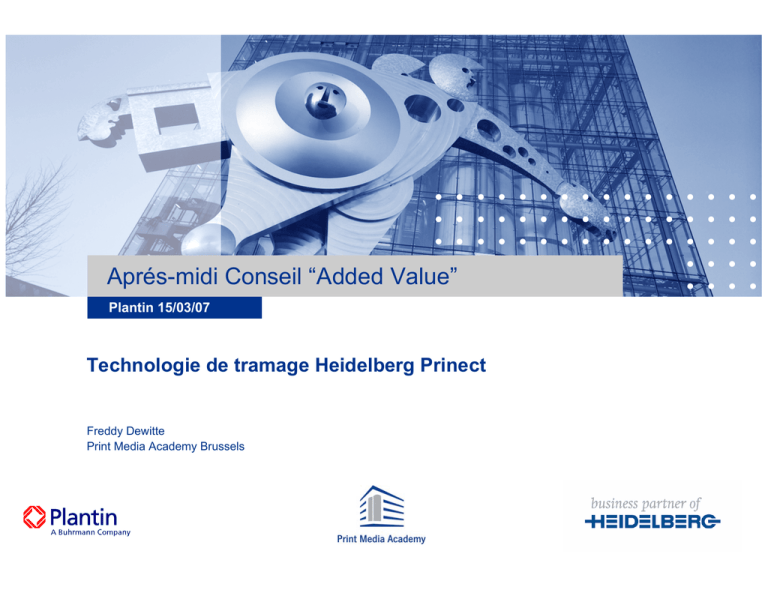 Aprés-midi Conseil "Added Value"

Plantin 15/03/07

Technologie de tramage Heidelberg Prinect

Freddy Dewitte
Print Media Academy Brussels

Plantin
A Buhrmann Company

Print Media Academy

business partner of
HEIDELBERG